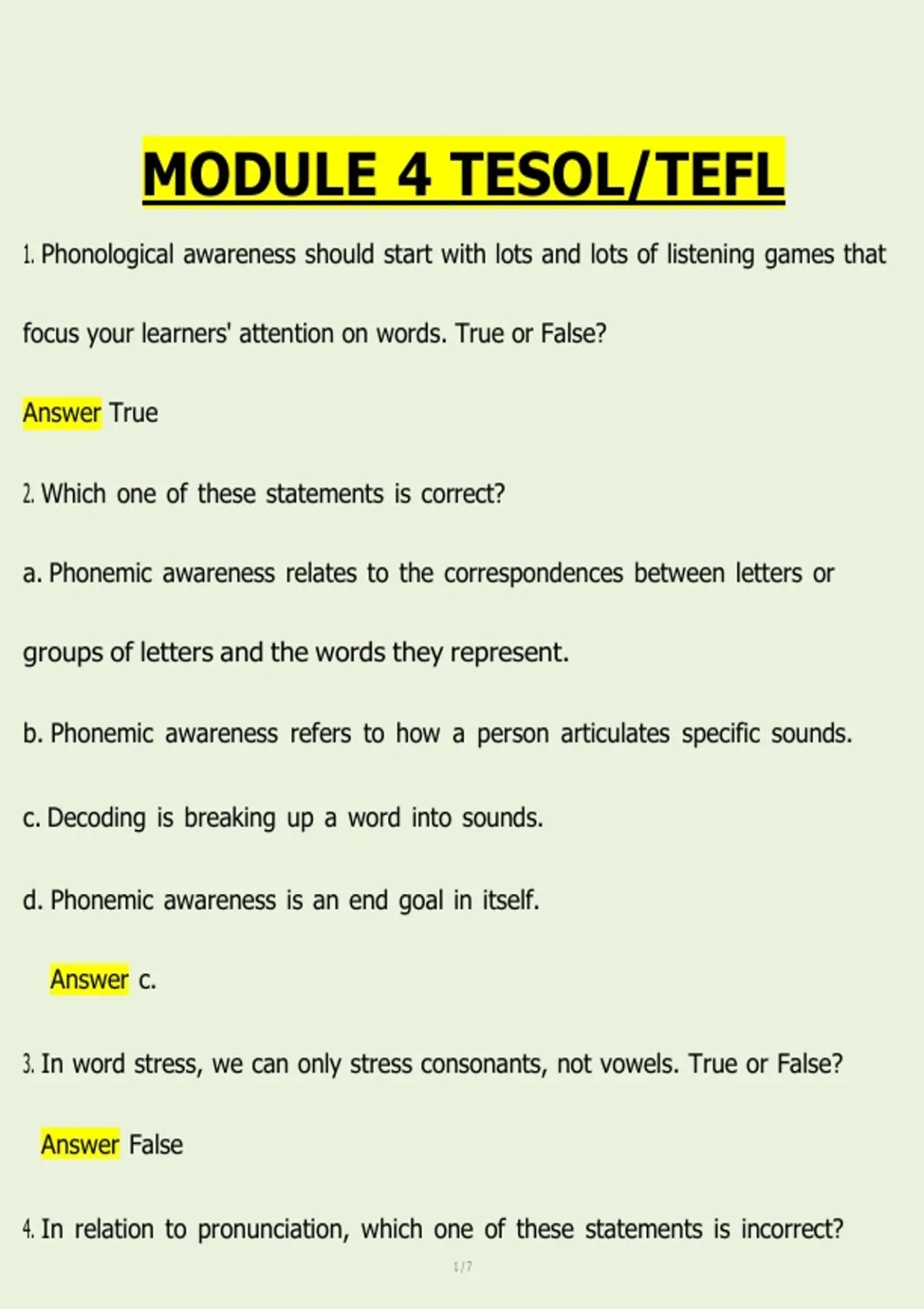 MODULE 4 TESOL/TEFL

1. Phonological awareness should start with lots and lots of listening games that focus your learners' attention on words. True or False?

Answer True

2. Which one of these statements is correct?

a. Phonemic awareness relates to the correspondences between letters or groups of letters and the words they represent.

b. Phonemic awareness refers to how a person articulates specific sounds.

c. Decoding is breaking up a word into sounds.

d. Phonemic awareness is an end goal in itself.

Answer c.

3. In word stress, we can only stress consonants, not vowels. True or False?

Answer False

4. In relation to pronunciation, which one of these statements is incorrect?

1 / 7